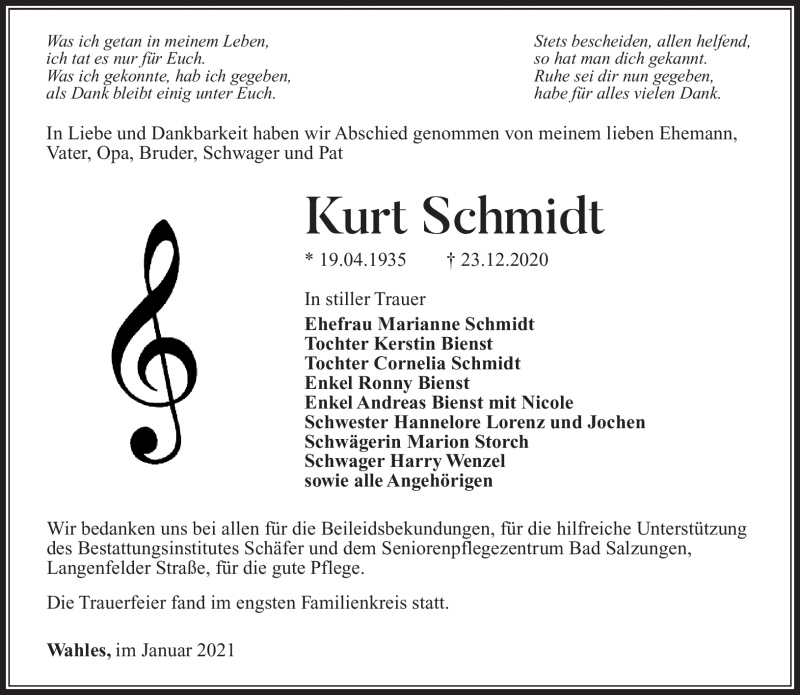 Was ich getan in meinem Leben,
ich tat es nur für Euch.
Was ich gekonnte, hab ich gegeben,
als Dank bleibt einig unter Euch.

Stets bescheiden, allen helfend,
so hat man dich gekannt.
Ruhe sei dir nun gegeben,
habe für alles vielen Dank.

In Liebe und Dankbarkeit haben wir Abschied genommen von meinem lieben Ehemann, Vater, Opa, Bruder, Schwager und Pat

Kurt Schmidt

* 19.04.1935 † 23.12.2020

In stiller Trauer
Ehefrau Marianne Schmidt
Tochter Kerstin Bienst
Tochter Cornelia Schmidt
Enkel Ronny Bienst
Enkel Andreas Bienst mit Nicole
Schwester Hannelore Lorenz und Jochen
Schwägerin Marion Storch
Schwager Harry Wenzel
sowie alle Angehörigen

Wir bedanken uns bei allen für die Beileidsbekundungen, für die hilfreiche Unterstützung des Bestattungsinstitutes Schäfer und dem Seniorenpflegezentrum Bad Salzungen, Langenfelder Straße, für die gute Pflege.

Die Trauerfeier fand im engsten Familienkreis statt.

Wahles, im Januar 2021